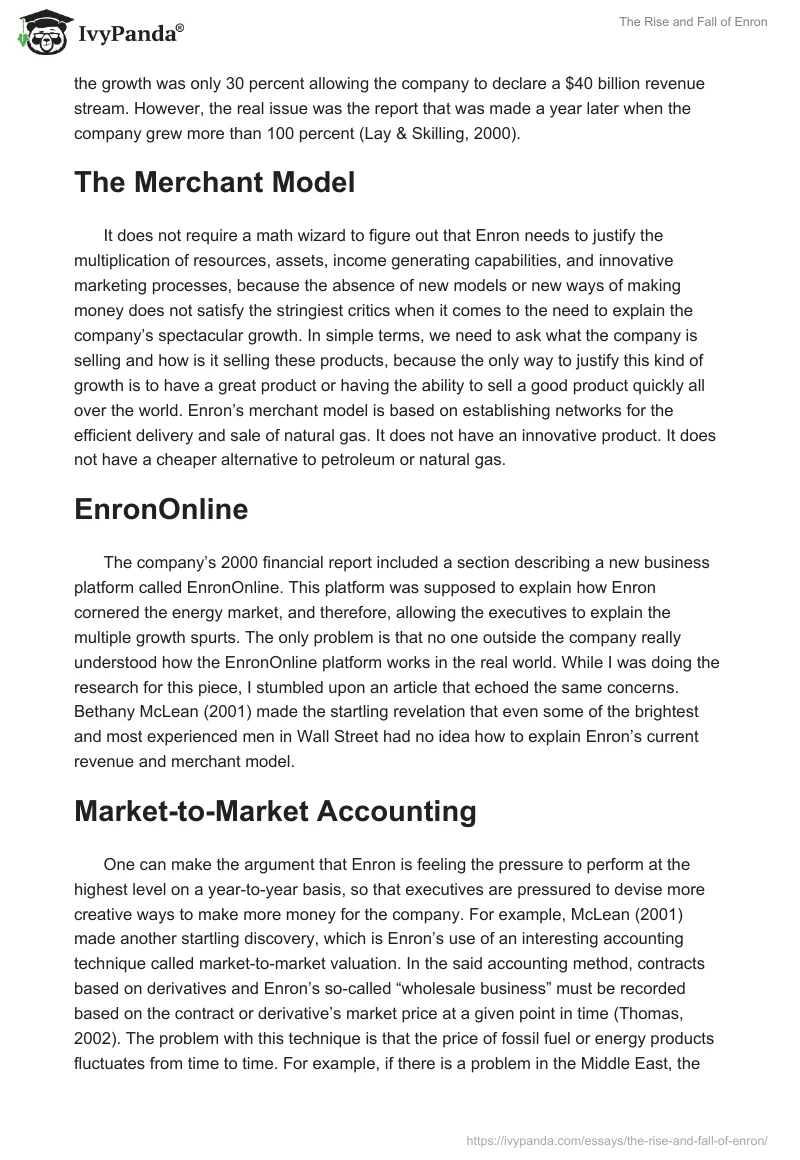 IvyPanda®

The Rise and Fall of Enron

the growth was only 30 percent allowing the company to declare a $40 billion revenue stream. However, the real issue was the report that was made a year later when the company grew more than 100 percent (Lay & Skilling, 2000).

The Merchant Model

It does not require a math wizard to figure out that Enron needs to justify the multiplication of resources, assets, income generating capabilities, and innovative marketing processes, because the absence of new models or new ways of making money does not satisfy the stringiest critics when it comes to the need to explain the company's spectacular growth. In simple terms, we need to ask what the company is selling and how is it selling these products, because the only way to justify this kind of growth is to have a great product or having the ability to sell a good product quickly all over the world. Enron's merchant model is based on establishing networks for the efficient delivery and sale of natural gas. It does not have an innovative product. It does not have a cheaper alternative to petroleum or natural gas.

EnronOnline

The company's 2000 financial report included a section describing a new business platform called EnronOnline. This platform was supposed to explain how Enron cornered the energy market, and therefore, allowing the executives to explain the multiple growth spurts. The only problem is that no one outside the company really understood how the EnronOnline platform works in the real world. While I was doing the research for this piece, I stumbled upon an article that echoed the same concerns. Bethany McLean (2001) made the startling revelation that even some of the brightest and most experienced men in Wall Street had no idea how to explain Enron's current revenue and merchant model.

Market-to-Market Accounting

One can make the argument that Enron is feeling the pressure to perform at the highest level on a year-to-year basis, so that executives are pressured to devise more creative ways to make more money for the company. For example, McLean (2001) made another startling discovery, which is Enron's use of an interesting accounting technique called market-to-market valuation. In the said accounting method, contracts based on derivatives and Enron's so-called "wholesale business" must be recorded based on the contract or derivative's market price at a given point in time (Thomas, 2002). The problem with this technique is that the price of fossil fuel or energy products fluctuates from time to time. For example, if there is a problem in the Middle East, the

https://ivypanda.com/essays/the-rise-and-fall-of-enron/